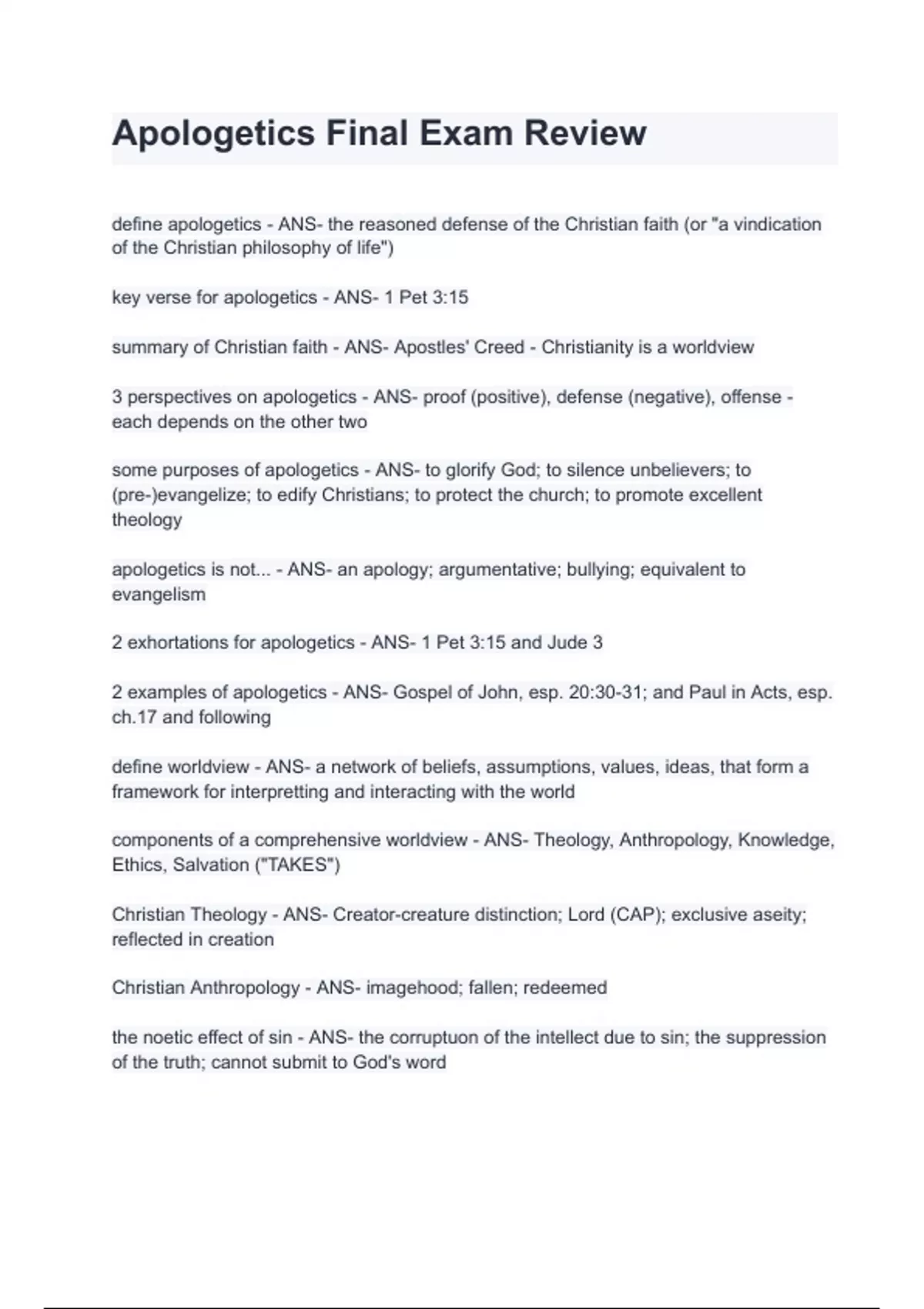 Apologetics Final Exam Review

define apologetics - ANS- the reasoned defense of the Christian faith (or "a vindication of the Christian philosophy of life")

key verse for apologetics - ANS- 1 Pet 3:15

summary of Christian faith - ANS- Apostles' Creed - Christianity is a worldview

3 perspectives on apologetics - ANS- proof (positive), defense (negative), offense - each depends on the other two

some purposes of apologetics - ANS- to glorify God; to silence unbelievers; to (pre-)evangelize; to edify Christians; to protect the church; to promote excellent theology

apologetics is not... - ANS- an apology; argumentative; bullying; equivalent to evangelism

2 exhortations for apologetics - ANS- 1 Pet 3:15 and Jude 3

2 examples of apologetics - ANS- Gospel of John, esp. 20:30-31; and Paul in Acts, esp. ch.17 and following

define worldview - ANS- a network of beliefs, assumptions, values, ideas, that form a framework for interpretting and interacting with the world

components of a comprehensive worldview - ANS- Theology, Anthropology, Knowledge, Ethics, Salvation ("TAKES")

Christian Theology - ANS- Creator-creature distinction; Lord (CAP); exclusive aseity; reflected in creation

Christian Anthropology - ANS- imagehood; fallen; redeemed

the noetic effect of sin - ANS- the corruptuon of the intellect due to sin; the suppression of the truth; cannot submit to God's word